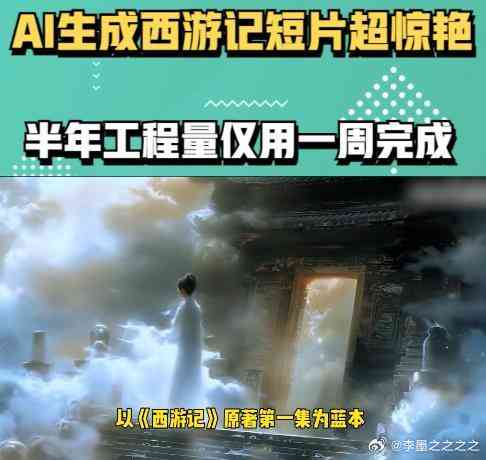 AI生成西游记短片超惊艳

半年工程量仅用一周完成

以《西游记》原著第一集为蓝本

@李墨之之之之